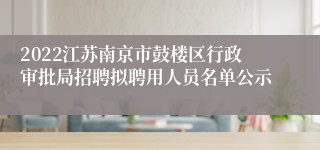 2022江苏南京市鼓楼区行政审批局招聘拟聘用人员名单公示